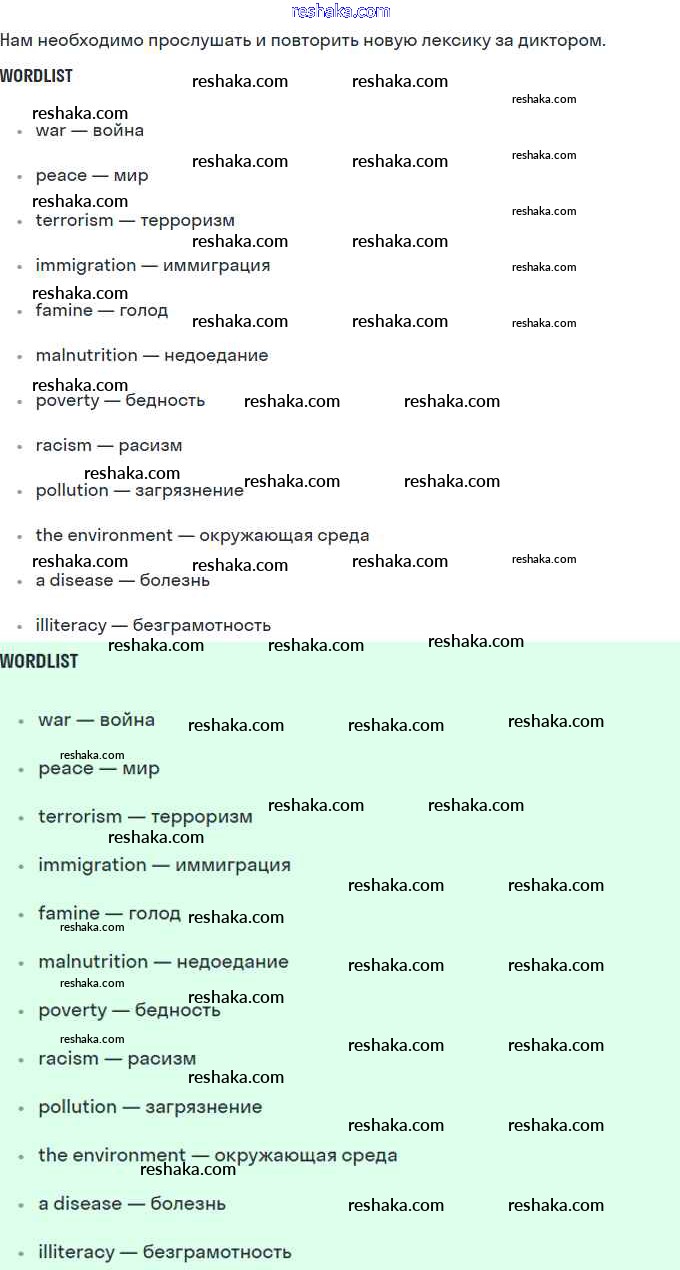 reshaka.com

Нам необходимо прослушать и повторить новую лексику за диктором.

WORDLIST

- war — война
- peace — мир
- terrorism — терроризм
- immigration — иммиграция
- famine — голод
- malnutrition — недоедание
- poverty — бедность
- racism — расизм
- pollution — загрязнение
- the environment — окружающая среда
- a disease — болезнь
- illiteracy — безграмотность

WORDLIST

- war — война
- peace — мир
- terrorism — терроризм
- immigration — иммиграция
- famine — голод
- malnutrition — недоедание
- poverty — бедность
- racism — расизм
- pollution — загрязнение
- the environment — окружающая среда
- a disease — болезнь
- illiteracy — безграмотность